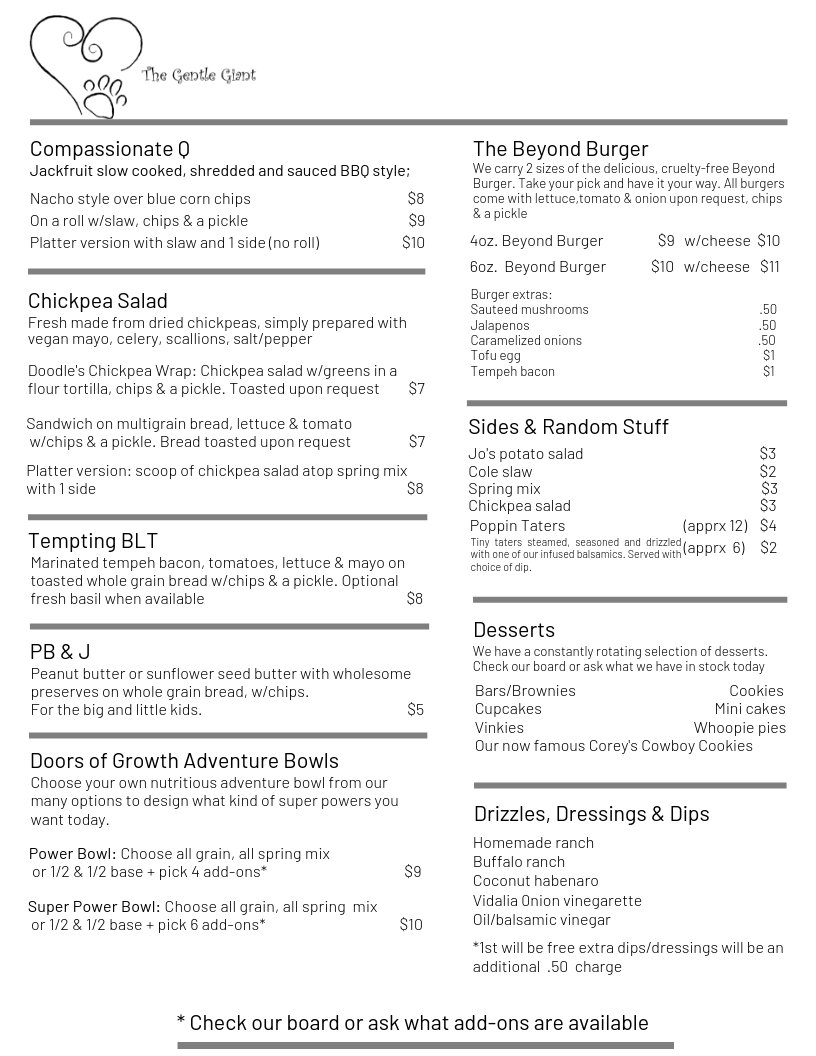 The Gentle Giant

Compassionate Q
Jackfruit slow cooked, shredded and sauced BBQ style;

Nacho style over blue corn chips $8
On a roll w/slaw, chips & a pickle $9
Platter version with slaw and 1 side (no roll) $10

Chickpea Salad
Fresh made from dried chickpeas, simply prepared with vegan mayo, celery, scallions, salt/pepper

Doodle's Chickpea Wrap: Chickpea salad w/greens in a flour tortilla, chips & a pickle. Toasted upon request $7

Sandwich on multigrain bread, lettuce & tomato w/chips & a pickle. Bread toasted upon request $7

Platter version: scoop of chickpea salad atop spring mix with 1 side $8

Tempting BLT
Marinated tempeh bacon, tomatoes, lettuce & mayo on toasted whole grain bread w/chips & a pickle. Optional fresh basil when available $8

PB & J
Peanut butter or sunflower seed butter with wholesome preserves on whole grain bread, w/chips.
For the big and little kids. $5

Doors of Growth Adventure Bowls
Choose your own nutritious adventure bowl from our many options to design what kind of super powers you want today.

Power Bowl: Choose all grain, all spring mix or 1/2 & 1/2 base + pick 4 add-ons* $9

Super Power Bowl: Choose all grain, all spring mix or 1/2 & 1/2 base + pick 6 add-ons* $10

The Beyond Burger
We carry 2 sizes of the delicious, cruelty-free Beyond Burger. Take your pick and have it your way. All burgers come with lettuce,tomato & onion upon request, chips & a pickle

4oz. Beyond Burger $9 w/cheese $10
6oz. Beyond Burger $10 w/cheese $11

Burger extras:
Sauteed mushrooms .50
Jalapenos .50
Caramelized onions .50
Tofu egg $1
Tempeh bacon $1

Sides & Random Stuff
Jo's potato salad $3
Cole slaw $2
Spring mix $3
Chickpea salad $3
Poppin Taters (apprx 12) $4
Tiny taters steamed, seasoned and drizzled with one of our infused balsamics. Served with choice of dip. (apprx 6) $2

Desserts
We have a constantly rotating selection of desserts. Check our board or ask what we have in stock today

Bars/Brownies Cookies
Cupcakes Mini cakes
Vinkies Whoopie pies
Our now famous Corey's Cowboy Cookies

Drizzles, Dressings & Dips
Homemade ranch
Buffalo ranch
Coconut habenaro
Vidalia Onion vinegarette
Oil/balsamic vinegar
*1st will be free extra dips/dressings will be an additional .50 charge

* Check our board or ask what add-ons are available